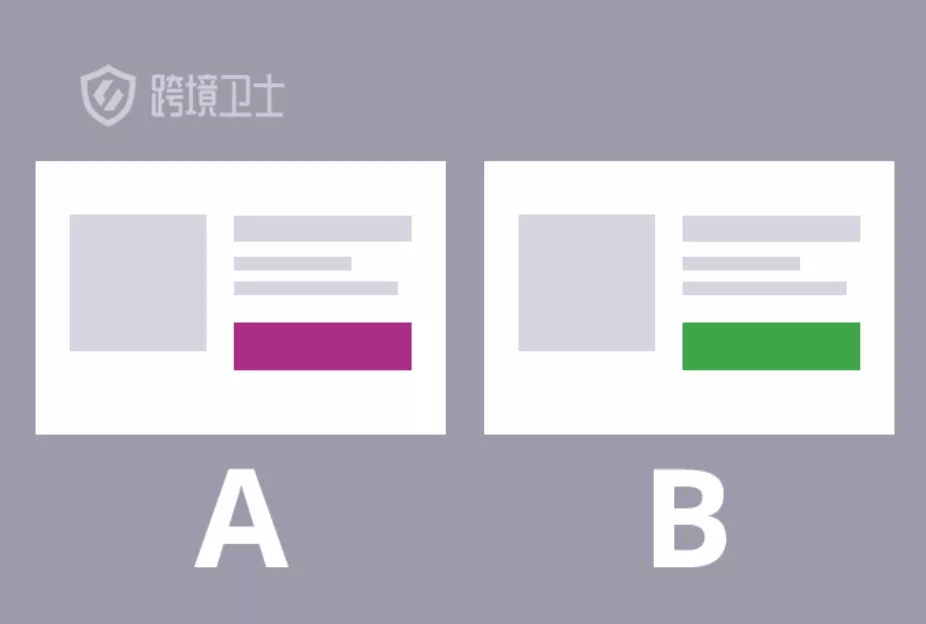 跨境卫士

A

B